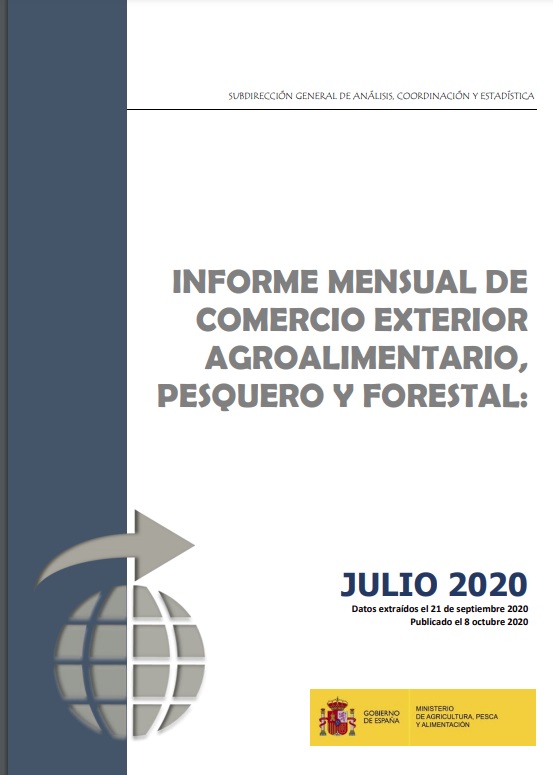 SUBDIRECCIÓN GENERAL DE ANÁLISIS, COORDINACIÓN Y ESTADÍSTICA

INFORME MENSUAL DE COMERCIO EXTERIOR AGROALIMENTARIO, PESQUERO Y FORESTAL:

JULIO 2020

Datos extraídos el 21 de septiembre 2020
Publicado el 8 octubre 2020

GOBIERNO
DE ESPAÑA

MINISTERIO
DE AGRICULTURA, PESCA
Y ALIMENTACIÓN